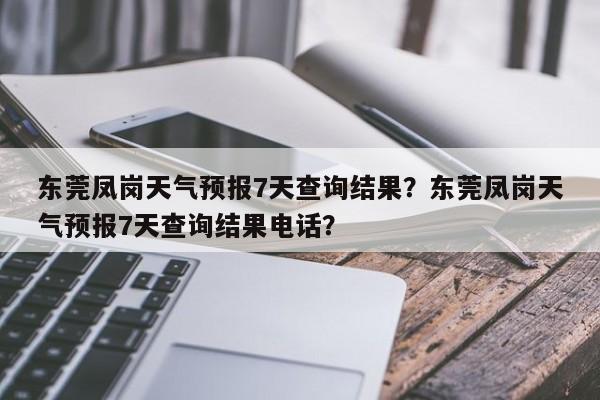 东莞凤岗天气预报7天查询结果？东莞凤岗天气预报7天查询结果电话？